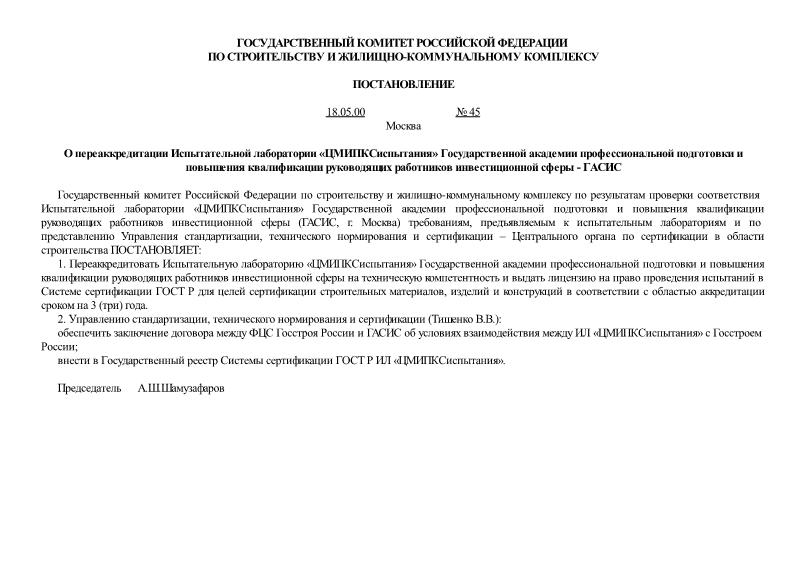 ГОСУДАРСТВЕННЫЙ КОМИТЕТ РОССИЙСКОЙ ФЕДЕРАЦИИ
ПО СТРОИТЕЛЬСТВУ И ЖИЛИЩНО-КОММУНАЛЬНОМУ КОМПЛЕКСУ

ПОСТАНОВЛЕНИЕ

18.05.00 № 45
Москва

О переаккредитации Испытательной лаборатории «ЦМИПКСиспытания» Государственной академии профессиональной подготовки и повышения квалификации руководящих работников инвестиционной сферы - ГАСИС

Государственный комитет Российской Федерации по строительству и жилищно-коммунальному комплексу по результатам проверки соответствия Испытательной лаборатории «ЦМИПКСиспытания» Государственной академии профессиональной подготовки и повышения квалификации руководящих работников инвестиционной сферы (ГАСИС, г. Москва) требованиям, предъявляемым к испытательным лабораториям и по представлению Управления стандартизации, технического нормирования и сертификации – Центрального органа по сертификации в области строительства ПОСТАНОВЛЯЕТ:

1. Переаккредитовать Испытательную лабораторию «ЦМИПКСиспытания» Государственной академии профессиональной подготовки и повышения квалификации руководящих работников инвестиционной сферы на техническую компетентность и выдать лицензию на право проведения испытаний в Системе сертификации ГОСТ Р для целей сертификации строительных материалов, изделий и конструкций в соответствии с областью аккредитации сроком на 3 (три) года.

2. Управлению стандартизации, технического нормирования и сертификации (Тишенко В.В.):

обеспечить заключение договора между ФЦС Госстроя России и ГАСИС об условиях взаимодействия между ИЛ «ЦМИПКСиспытания» с Госстроем России;

внести в Государственный реестр Системы сертификации ГОСТ Р ИЛ «ЦМИПКСиспытания».

Председатель А.Ш.Шамузафаров